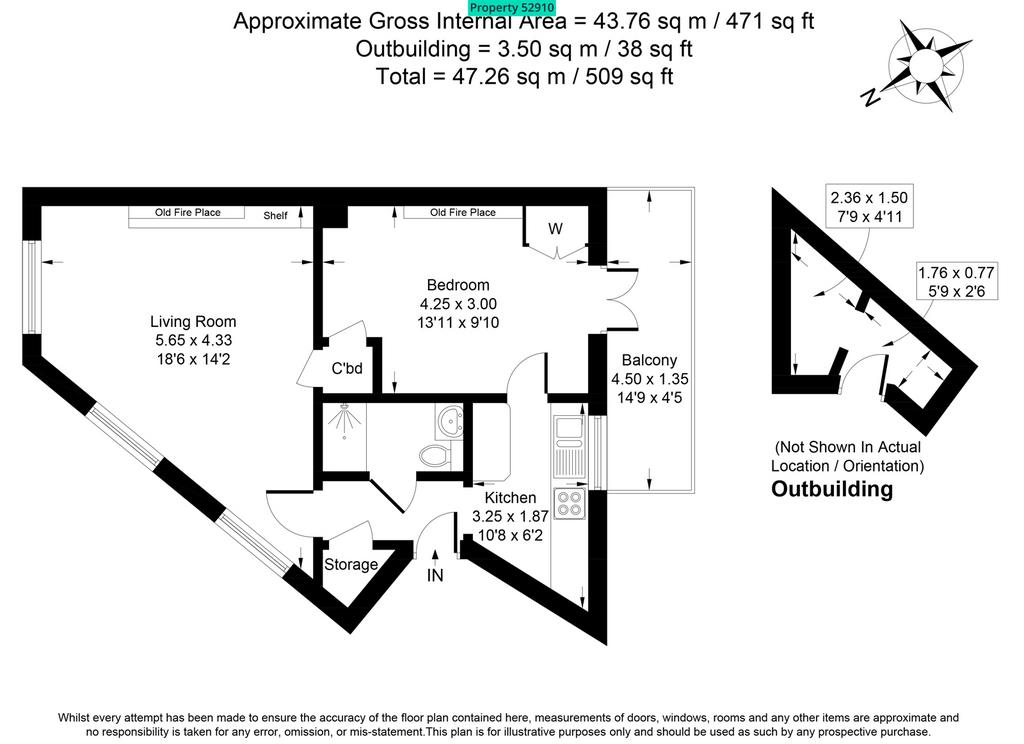 Property 52910
Approximate Gross Internal Area = 43.76 sq m / 471 sq ft
Outbuilding = 3.50 sq m / 38 sq ft
Total = 47.26 sq m / 509 sq ft

N

Old Fire Place
Shelf
Old Fire Place
W

Living Room
5.65 x 4.33
18'6 x 14'2

Bedroom
4.25 x 3.00
13'11 x 9'10

C'bd

Balcony
4.50 x 1.35
14'9 x 4'5

Kitchen
3.25 x 1.87
10'8 x 6'2

Storage

IN

2.36 x 1.50
7'9 x 4'11

1.76 x 0.77
5'9 x 2'6

(Not Shown In Actual Location / Orientation)
Outbuilding

Whilst every attempt has been made to ensure the accuracy of the floor plan contained here, measurements of doors, windows, rooms and any other items are approximate and no responsibility is taken for any error, omission, or mis-statement.This plan is for illustrative purposes only and should be used as such by any prospective purchase.